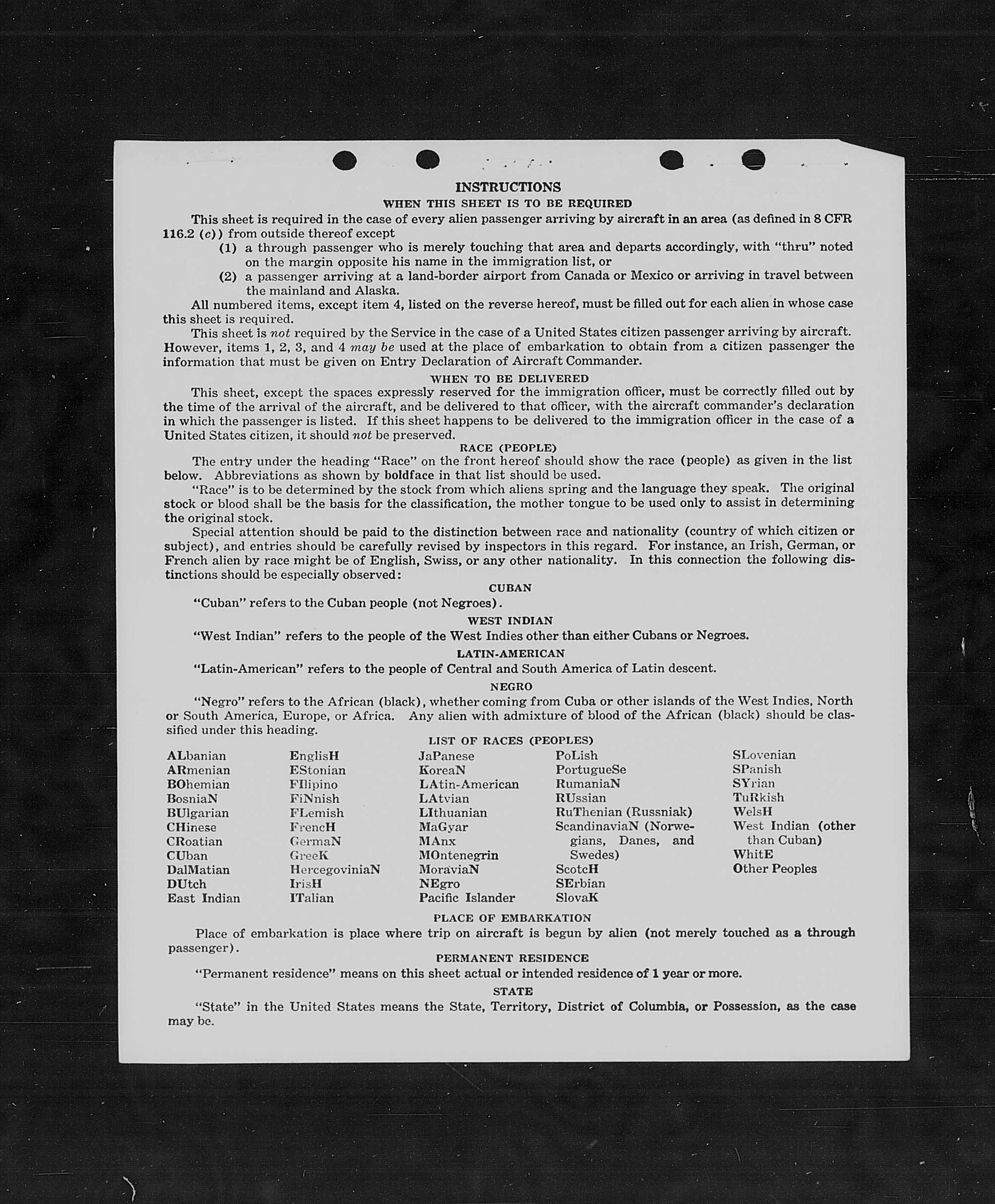 INSTRUCTIONS
WHEN THIS SHEET IS TO BE REQUIRED

This sheet is required in the case of every alien passenger arriving by aircraft in an area (as defined in 8 CFR 116.2 (c)) from outside thereof except
(1) a through passenger who is merely touching that area and departs accordingly, with "thru" noted on the margin opposite his name in the immigration list, or
(2) a passenger arriving at a land-border airport from Canada or Mexico or arriving in travel between the mainland and Alaska.

All numbered items, except item 4, listed on the reverse hereof, must be filled out for each alien in whose case this sheet is required.

This sheet is not required by the Service in the case of a United States citizen passenger arriving by aircraft. However, items 1, 2, 3, and 4 may be used at the place of embarkation to obtain from a citizen passenger the information that must be given on Entry Declaration of Aircraft Commander.

WHEN TO BE DELIVERED

This sheet, except the spaces expressly reserved for the immigration officer, must be correctly filled out by the time of the arrival of the aircraft, and be delivered to that officer, with the aircraft commander's declaration in which the passenger is listed. If this sheet happens to be delivered to the immigration officer in the case of a United States citizen, it should not be preserved.

RACE (PEOPLE)

The entry under the heading "Race" on the front hereof should show the race (people) as given in the list below. Abbreviations as shown by boldface in that list should be used.

"Race" is to be determined by the stock from which aliens spring and the language they speak. The original stock or blood shall be the basis for the classification, the mother tongue to be used only to assist in determining the original stock.

Special attention should be paid to the distinction between race and nationality (country of which citizen or subject), and entries should be carefully revised by inspectors in this regard. For instance, an Irish, German, or French alien by race might be of English, Swiss, or any other nationality. In this connection the following distinctions should be especially observed:

CUBAN

"Cuban" refers to the Cuban people (not Negroes).

WEST INDIAN

"West Indian" refers to the people of the West Indies other than either Cubans or Negroes.

LATIN-AMERICAN

"Latin-American" refers to the people of Central and South America of Latin descent.

NEGRO

"Negro" refers to the African (black), whether coming from Cuba or other islands of the West Indies, North or South America, Europe, or Africa. Any alien with admixture of blood of the African (black) should be classified under this heading.

LIST OF RACES (PEOPLES)

ALbanian
ARmenian
BOhemian
BosniaN
BUlgarian
CHinese
CRoatian
CUban
DalMatian
DUtch
East Indian

EnglisH
EStonian
FIlipino
FiNnish
FLemish
FrencH
GermaN
GreeK
HercegoviniaN
IrisH
ITalian

JaPanese
KoreaN
LAtin-American
LAtvian
LIthuanian
MaGyar
MAnx
MOntenegrin
MoraviaN
NEgro
Pacific Islander

PoLish
PortugueSe
RumaniaN
RUssian
RuThenian (Russniak)
ScandinaviaN (Norwegians, Danes, and Swedes)
ScotcH
SErbian
SlovaK

SLovenian
SPanish
SYrian
TuRkish
WelsH
West Indian (other than Cuban)
WhitE
Other Peoples

PLACE OF EMBARKATION

Place of embarkation is place where trip on aircraft is begun by alien (not merely touched as a through passenger).

PERMANENT RESIDENCE

"Permanent residence" means on this sheet actual or intended residence of 1 year or more.

STATE

"State" in the United States means the State, Territory, District of Columbia, or Possession, as the case may be.